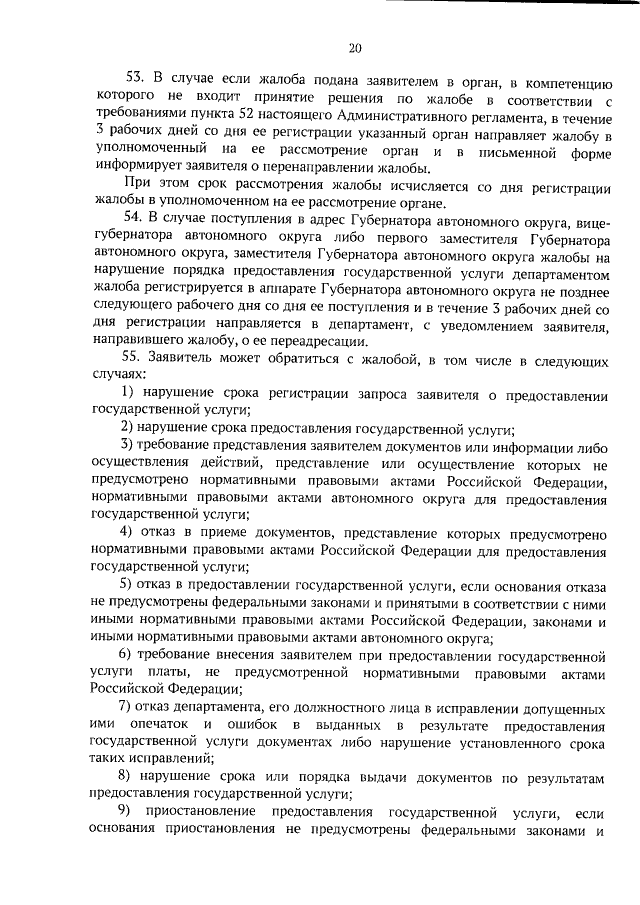 20

53. В случае если жалоба подана заявителем в орган, в компетенцию которого не входит принятие решения по жалобе в соответствии с требованиями пункта 52 настоящего Административного регламента, в течение 3 рабочих дней со дня ее регистрации указанный орган направляет жалобу в уполномоченный на ее рассмотрение орган и в письменной форме информирует заявителя о перенаправлении жалобы.

При этом срок рассмотрения жалобы исчисляется со дня регистрации жалобы в уполномоченном на ее рассмотрение органе.

54. В случае поступления в адрес Губернатора автономного округа, вице-губернатора автономного округа либо первого заместителя Губернатора автономного округа, заместителя Губернатора автономного округа жалобы на нарушение порядка предоставления государственной услуги департаментом жалоба регистрируется в аппарате Губернатора автономного округа не позднее следующего рабочего дня со дня ее поступления и в течение 3 рабочих дней со дня регистрации направляется в департамент, с уведомлением заявителя, направившего жалобу, о ее переадресации.

55. Заявитель может обратиться с жалобой, в том числе в следующих случаях:

1) нарушение срока регистрации запроса заявителя о предоставлении государственной услуги;

2) нарушение срока предоставления государственной услуги;

3) требование представления заявителем документов или информации либо осуществления действий, представление или осуществление которых не предусмотрено нормативными правовыми актами Российской Федерации, нормативными правовыми актами автономного округа для предоставления государственной услуги;

4) отказ в приеме документов, представление которых предусмотрено нормативными правовыми актами Российской Федерации для предоставления государственной услуги;

5) отказ в предоставлении государственной услуги, если основания отказа не предусмотрены федеральными законами и принятыми в соответствии с ними иными нормативными правовыми актами Российской Федерации, законами и иными нормативными правовыми актами автономного округа;

6) требование внесения заявителем при предоставлении государственной услуги платы, не предусмотренной нормативными правовыми актами Российской Федерации;

7) отказ департамента, его должностного лица в исправлении допущенных ими опечаток и ошибок в выданных в результате предоставления государственной услуги документах либо нарушение установленного срока таких исправлений;

8) нарушение срока или порядка выдачи документов по результатам предоставления государственной услуги;

9) приостановление предоставления государственной услуги, если основания приостановления не предусмотрены федеральными законами и